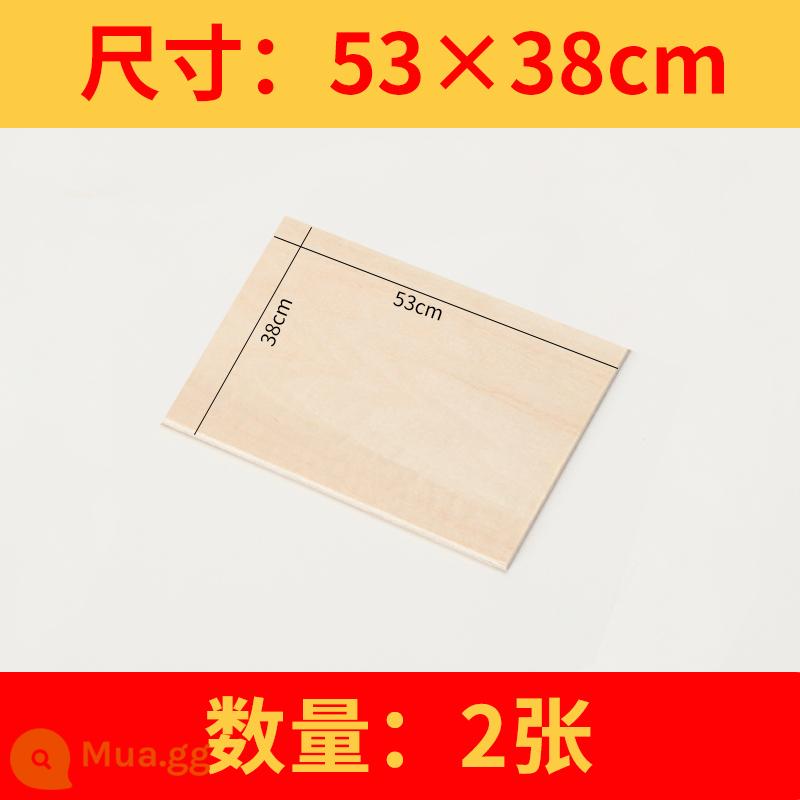 尺寸：53×38cm

53cm

38cm

数量：2张

Mua.gg